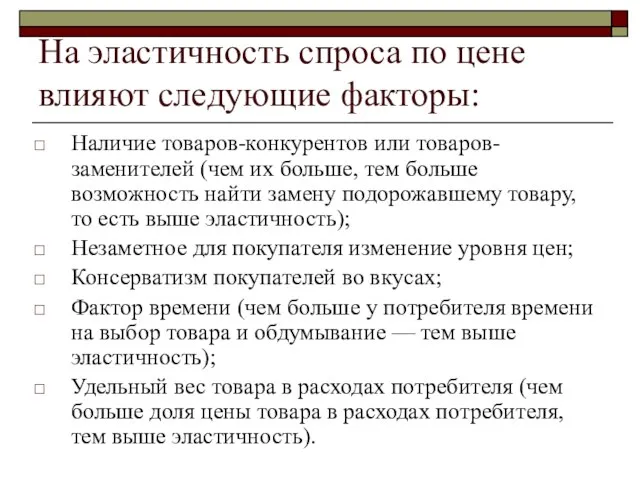 На эластичность спроса по цене влияют следующие факторы:

□ Наличие товаров-конкурентов или товаров-заменителей (чем их больше, тем больше возможность найти замену подорожавшему товару, то есть выше эластичность);
□ Незаметное для покупателя изменение уровня цен;
□ Консерватизм покупателей во вкусах;
□ Фактор времени (чем больше у потребителя времени на выбор товара и обдумывание — тем выше эластичность);
□ Удельный вес товара в расходах потребителя (чем больше доля цены товара в расходах потребителя, тем выше эластичность).